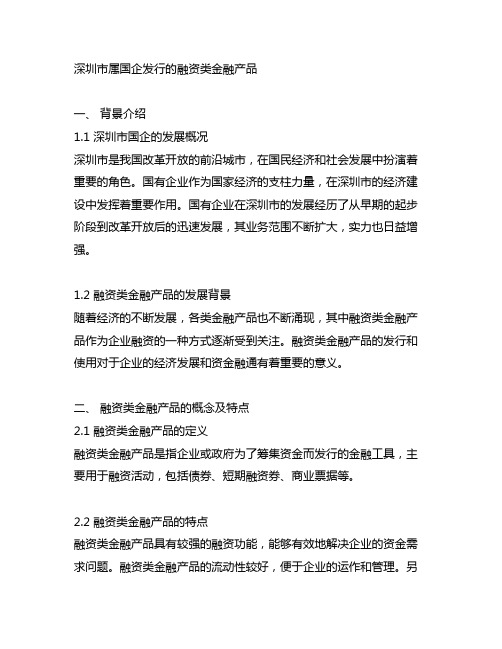 深圳市属国企发行的融资类金融产品

一、 背景介绍

1.1 深圳市国企的发展概况

深圳市是我国改革开放的前沿城市，在国民经济和社会发展中扮演着重要的角色。国有企业作为国家经济的支柱力量，在深圳市的经济建设中发挥着重要作用。国有企业在深圳市的发展经历了从早期的起步阶段到改革开放后的迅速发展，其业务范围不断扩大，实力也日益增强。

1.2 融资类金融产品的发展背景

随着经济的不断发展，各类金融产品也不断涌现，其中融资类金融产品作为企业融资的一种方式逐渐受到关注。融资类金融产品的发行和使用对于企业的经济发展和资金融通有着重要的意义。

二、 融资类金融产品的概念及特点

2.1 融资类金融产品的定义

融资类金融产品是指企业或政府为了筹集资金而发行的金融工具，主要用于融资活动，包括债券、短期融资券、商业票据等。

2.2 融资类金融产品的特点

融资类金融产品具有较强的融资功能，能够有效地解决企业的资金需求问题。融资类金融产品的流动性较好，便于企业的运作和管理。另